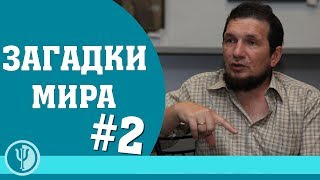 ЗАГАДКИ МИРА #2

Ψ